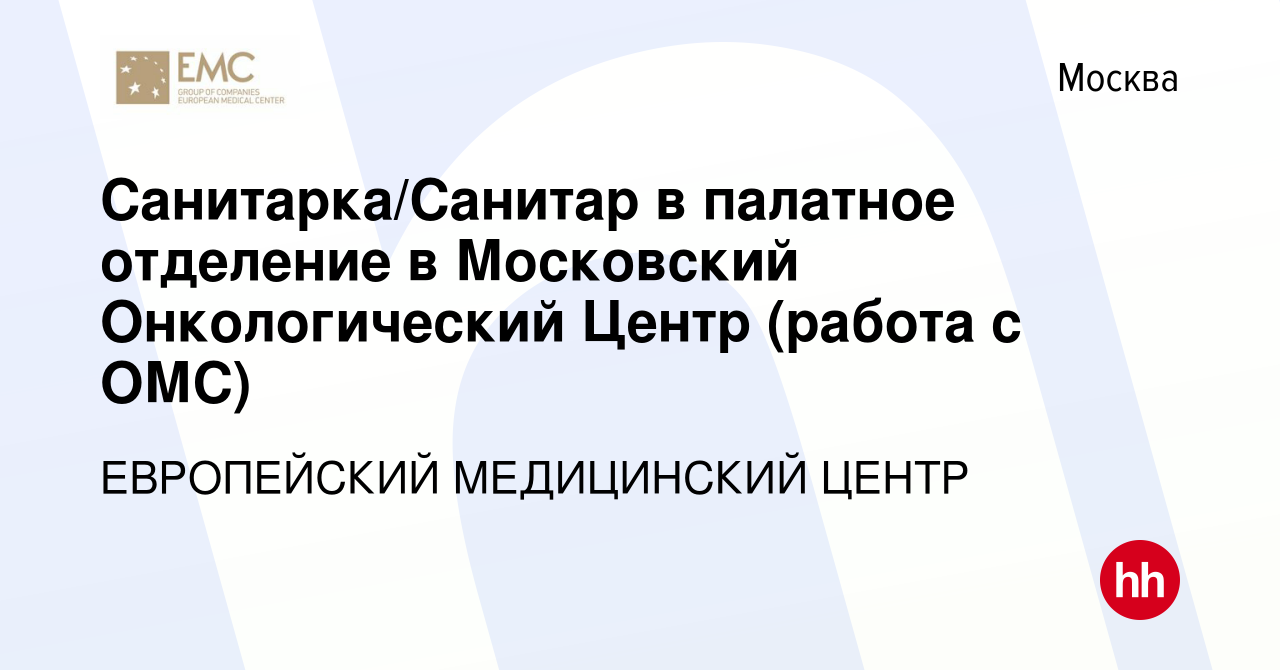 EMC
GROUP OF COMPANIES
EUROPEAN MEDICAL CENTER

Москва

Санитарка/Санитар в палатное отделение в Московский Онкологический Центр (работа с ОМС)

ЕВРОПЕЙСКИЙ МЕДИЦИНСКИЙ ЦЕНТР

hh